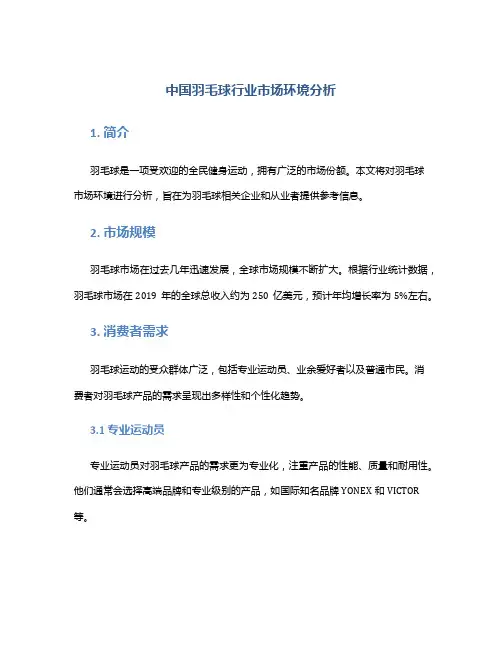 中国羽毛球行业市场环境分析

1. 简介

羽毛球是一项受欢迎的全民健身运动，拥有广泛的市场份额。本文将对羽毛球市场环境进行分析，旨在为羽毛球相关企业和从业者提供参考信息。

2. 市场规模

羽毛球市场在过去几年迅速发展，全球市场规模不断扩大。根据行业统计数据，羽毛球市场在 2019 年的全球总收入约为 250 亿美元，预计年均增长率为 5%左右。

3. 消费者需求

羽毛球运动的受众群体广泛，包括专业运动员、业余爱好者以及普通市民。消费者对羽毛球产品的需求呈现出多样性和个性化趋势。

3.1 专业运动员

专业运动员对羽毛球产品的需求更为专业化，注重产品的性能、质量和耐用性。他们通常会选择高端品牌和专业级别的产品，如国际知名品牌 YONEX 和 VICTOR 等。